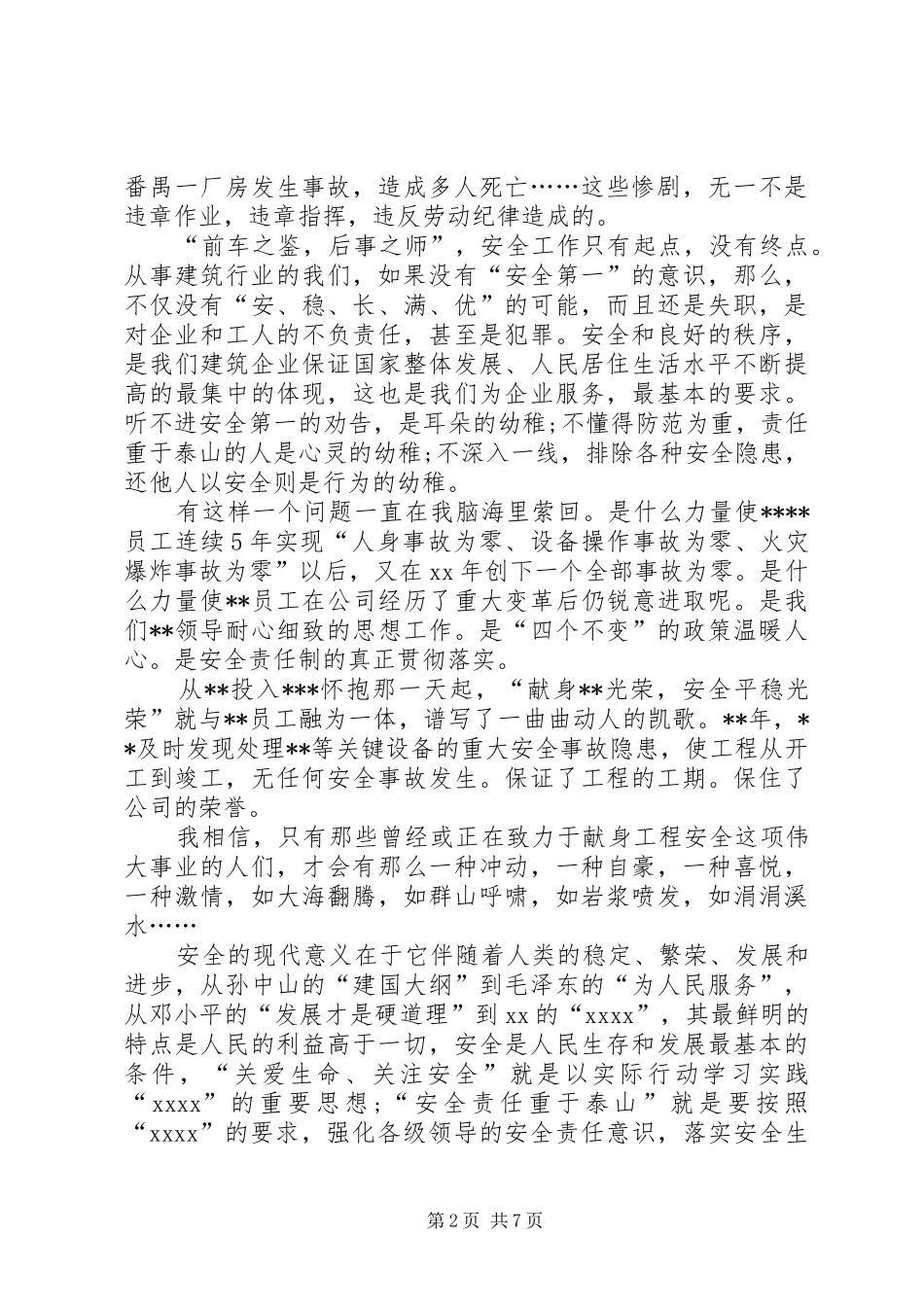 番禺一厂房发生事故，造成多人死亡……这些惨剧，无一不是违章作业，违章指挥，违反劳动纪律造成的。

“前车之鉴，后事之师”，安全工作只有起点，没有终点。从事建筑行业的我们，如果没有“安全第一”的意识，那么，不仅没有“安、稳、长、满、优”的可能，而且还是失职，是对企业和工人的不负责任，甚至是犯罪。安全和良好的秩序，是我们建筑企业保证国家整体发展、人民居住生活水平不断提高的最集中的体现，这也是我们为企业服务，最基本的要求。听不进安全第一的劝告，是耳朵的幼稚;不懂得防范为重，责任重于泰山的人是心灵的幼稚;不深入一线，排除各种安全隐患，还他人以安全则是行为的幼稚。

有这样一个问题一直在我脑海里萦回。是什么力量使****员工连续5年实现“人身事故为零、设备操作事故为零、火灾爆炸事故为零”以后，又在xx年创下一个全部事故为零。是什么力量使**员工在公司经历了重大变革后仍锐意进取呢。是我们**领导耐心细致的思想工作。是“四个不变”的政策温暖人心。是安全责任制的真正贯彻落实。

从**投入***怀抱那一天起，“献身**光荣，安全平稳光荣”就与**员工融为一体，谱写了一曲曲动人的凯歌。**年，**及时发现处理**等关键设备的重大安全事故隐患，使工程从开工到竣工，无任何安全事故发生。保证了工程的工期。保住了公司的荣誉。

我相信，只有那些曾经或正在致力于献身工程安全这项伟大事业的人们，才会有那么一种冲动，一种自豪，一种喜悦，一种激情，如大海翻腾，如群山呼啸，如岩浆喷发，如涓涓溪水……

安全的现代意义在于它伴随着人类的稳定、繁荣、发展和进步，从孙中山的“建国大纲”到毛泽东的“为人民服务”，从邓小平的“发展才是硬道理”到xx的“xxxx”，其最鲜明的特点是人民的利益高于一切，安全是人民生存和发展最基本的条件，“关爱生命、关注安全”就是以实际行动学习实践“xxxx”的重要思想;“安全责任重于泰山”就是要按照“xxxx”的要求，强化各级领导的安全责任意识，落实安全生

第2页 共7页